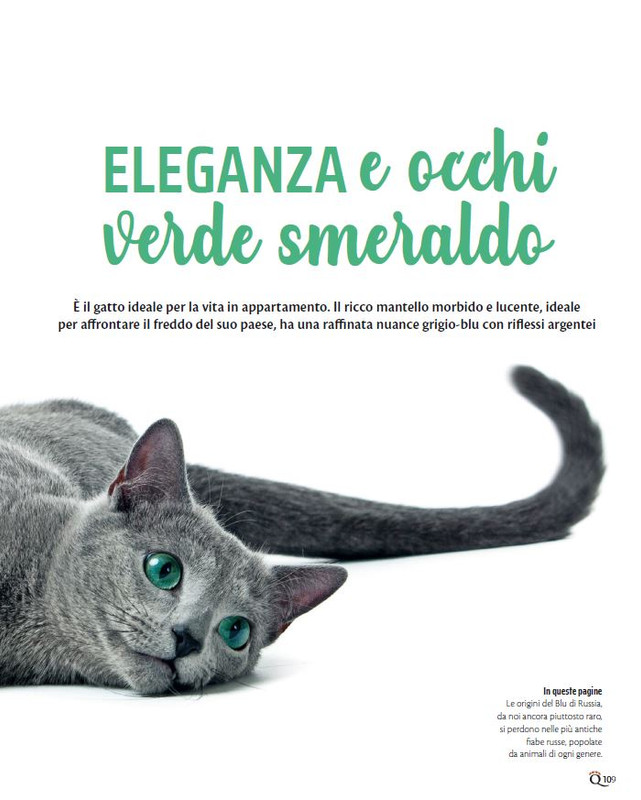 ELEGANZA e occhi verde smeraldo

È il gatto ideale per la vita in appartamento. Il ricco mantello morbido e lucente, ideale per affrontare il freddo del suo paese, ha una raffinata nuance grigio-blu con riflessi argentei

In queste pagine
Le origini del Blu di Russia, da noi ancora piuttosto raro, si perdono nelle più antiche fiabe russe, popolate da animali di ogni genere.

Q 109